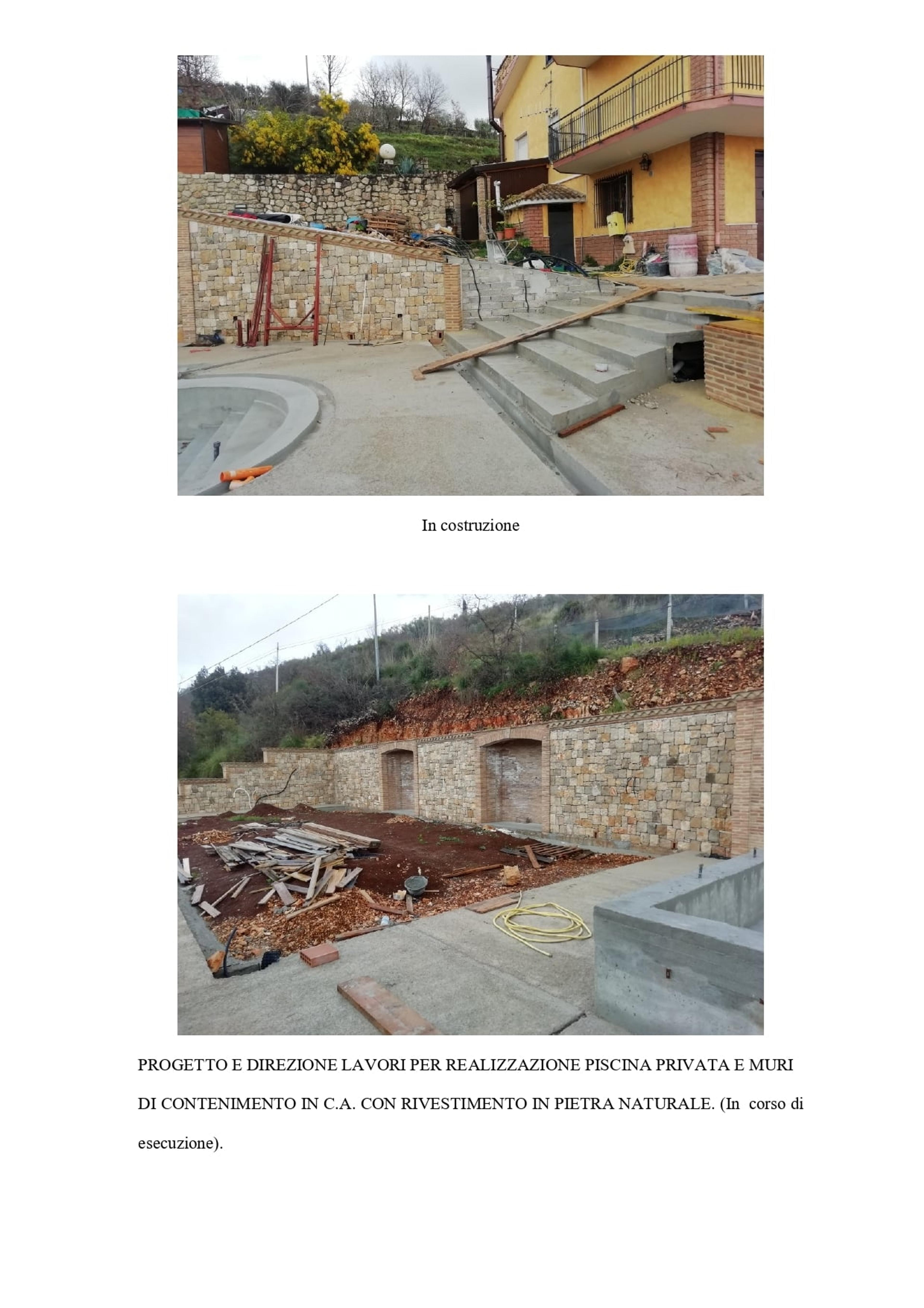 In costruzione

PROGETTO E DIREZIONE LAVORI PER REALIZZAZIONE PISCINA PRIVATA E MURI DI CONTENIMENTO IN C.A. CON RIVESTIMENTO IN PIETRA NATURALE. (In corso di esecuzione).